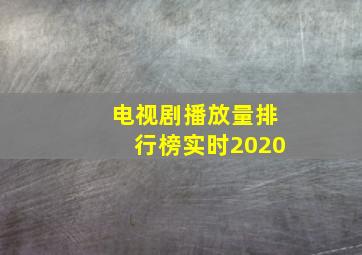 电视剧播放量排行榜实时2020